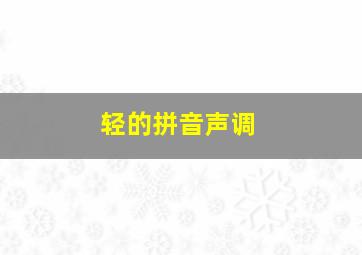 轻的拼音声调